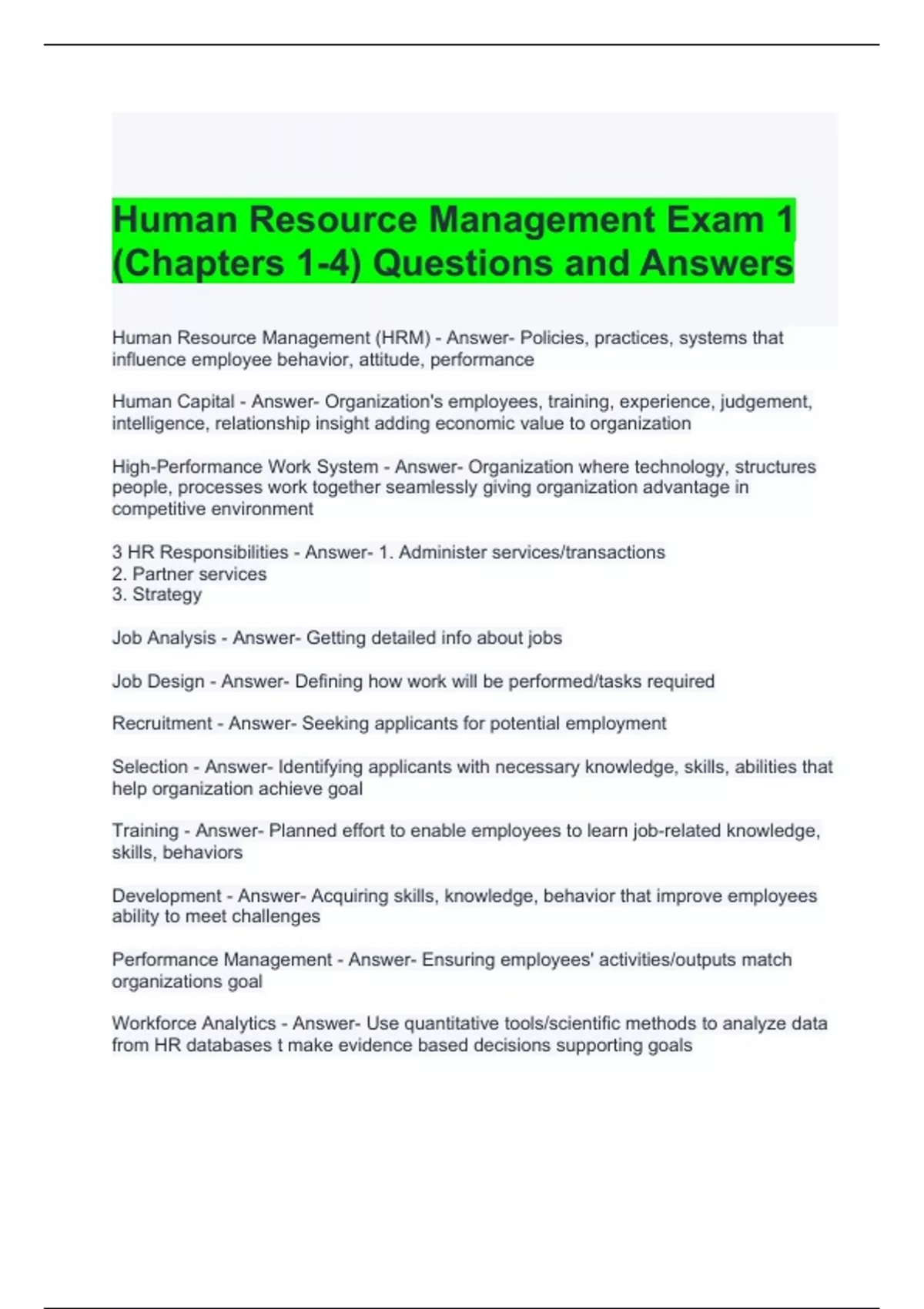 Human Resource Management Exam 1 (Chapters 1-4) Questions and Answers

Human Resource Management (HRM) - Answer- Policies, practices, systems that influence employee behavior, attitude, performance

Human Capital - Answer- Organization's employees, training, experience, judgement, intelligence, relationship insight adding economic value to organization

High-Performance Work System - Answer- Organization where technology, structures people, processes work together seamlessly giving organization advantage in competitive environment

3 HR Responsibilities - Answer- 1. Administer services/transactions
2. Partner services
3. Strategy

Job Analysis - Answer- Getting detailed info about jobs

Job Design - Answer- Defining how work will be performed/tasks required

Recruitment - Answer- Seeking applicants for potential employment

Selection - Answer- Identifying applicants with necessary knowledge, skills, abilities that help organization achieve goal

Training - Answer- Planned effort to enable employees to learn job-related knowledge, skills, behaviors

Development - Answer- Acquiring skills, knowledge, behavior that improve employees ability to meet challenges

Performance Management - Answer- Ensuring employees' activities/outputs match organizations goal

Workforce Analytics - Answer- Use quantitative tools/scientific methods to analyze data from HR databases t make evidence based decisions supporting goals